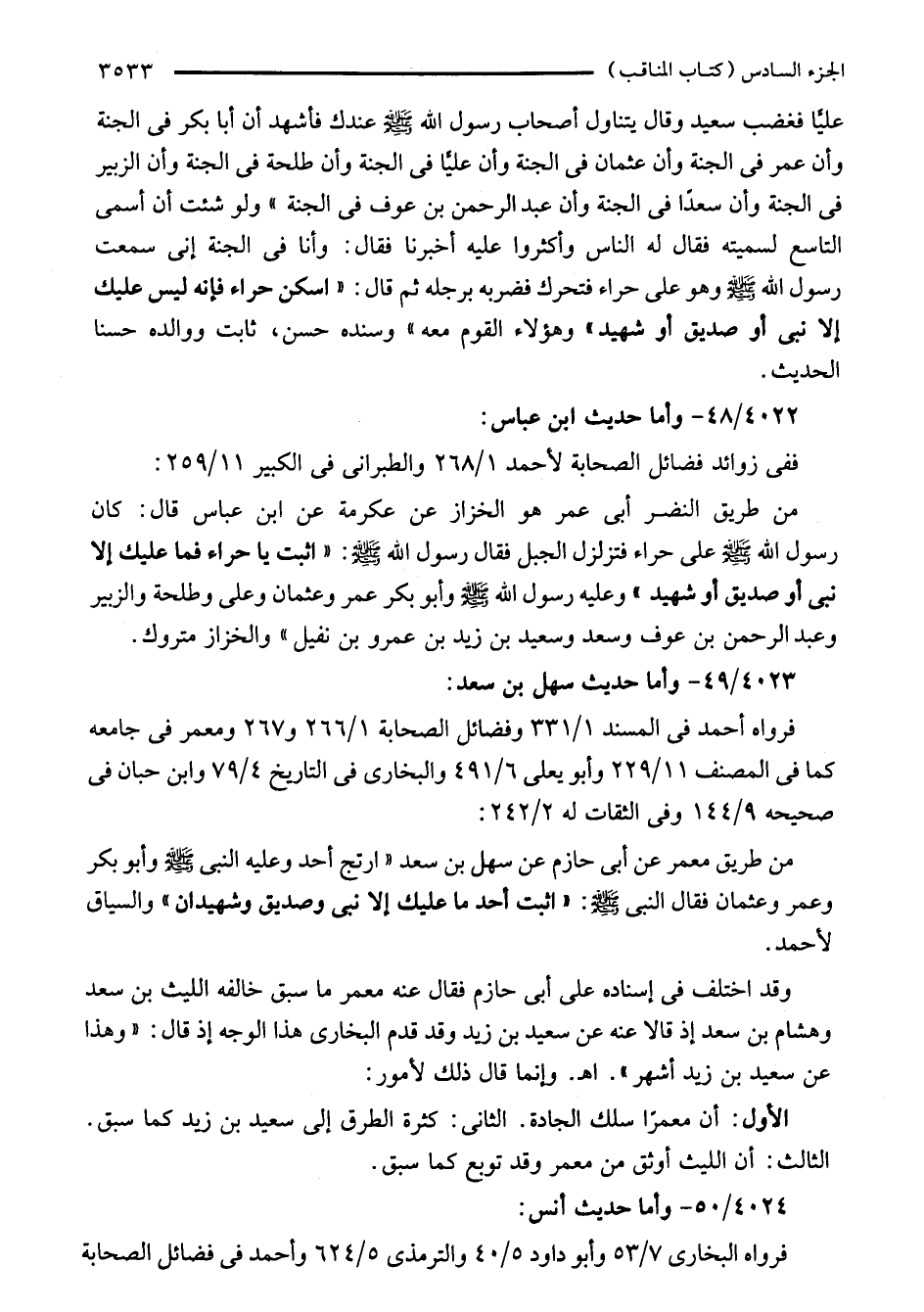 الجزء السادس (كتاب المناقب) ٣٥٣٣

عليًا فغضب سعيد وقال يتناول أصحاب رسول الله ﷺ عندك فأشهد أن أبا بكر فى الجنة وأن عمر فى الجنة وأن عثمان فى الجنة وأن عليًا فى الجنة وأن طلحة فى الجنة وأن الزبير فى الجنة وأن سعدًا فى الجنة وأن عبد الرحمن بن عوف فى الجنة » ولو شئت أن أسمى التاسع لسميته فقال له الناس وأكثروا عليه أخبرنا فقال: وأنا فى الجنة إنى سمعت رسول الله ﷺ وهو على حراء فتحرك فضربه برجله ثم قال: « اسكن حراء فإنه ليس عليك إلا نبى أو صديق أو شهيد » وهؤلاء القوم معه » وسنده حسن، ثابت ووالده حسنا الحديث.

٤٨/٤٠٢٢- وأما حديث ابن عباس:

ففى زوائد فضائل الصحابة لأحمد ٢٦٨/١ والطبرانى فى الكبير ٢٥٩/١١:

من طريق النضر أبى عمر هو الخزاز عن عكرمة عن ابن عباس قال: كان رسول الله ﷺ على حراء فتزلزل الجبل فقال رسول الله ﷺ: « اثبت يا حراء فما عليك إلا نبى أو صديق أو شهيد » وعليه رسول الله ﷺ وأبو بكر عمر وعثمان وعلى وطلحة والزبير وعبد الرحمن بن عوف وسعد وسعيد بن زيد بن عمرو بن نفيل » والخزاز متروك.

٤٩/٤٠٢٣- وأما حديث سهل بن سعد:

فرواه أحمد فى المسند ٣٣١/١ وفضائل الصحابة ٢٦٦/١ و٢٦٧ ومعمر فى جامعه كما فى المصنف ٢٢٩/١١ وأبو يعلى ٤٩١/٦ والبخارى فى التاريخ ٧٩/٤ وابن حبان فى صحيحه ١٤٤/٩ وفى الثقات له ٢٤٢/٢:

من طريق معمر عن أبى حازم عن سهل بن سعد « ارتج أحد وعليه النبى ﷺ وأبو بكر وعمر وعثمان فقال النبى ﷺ: « اثبت أحد ما عليك إلا نبى وصديق وشهيدان » والسياق لأحمد.

وقد اختلف فى إسناده على أبى حازم فقال عنه معمر ما سبق خالفه الليث بن سعد وهشام بن سعد إذ قالا عنه عن سعيد بن زيد وقد قدم البخارى هذا الوجه إذ قال: « وهذا عن سعيد بن زيد أشهر ». اهـ. وإنما قال ذلك لأمور:

الأول: أن معمرًا سلك الجادة. الثانى: كثرة الطرق إلى سعيد بن زيد كما سبق. الثالث: أن الليث أوثق من معمر وقد توبع كما سبق.

٥٠/٤٠٢٤- وأما حديث أنس:

فرواه البخارى ٥٣/٧ وأبو داود ٤٠/٥ والترمذى ٦٢٤/٥ وأحمد فى فضائل الصحابة